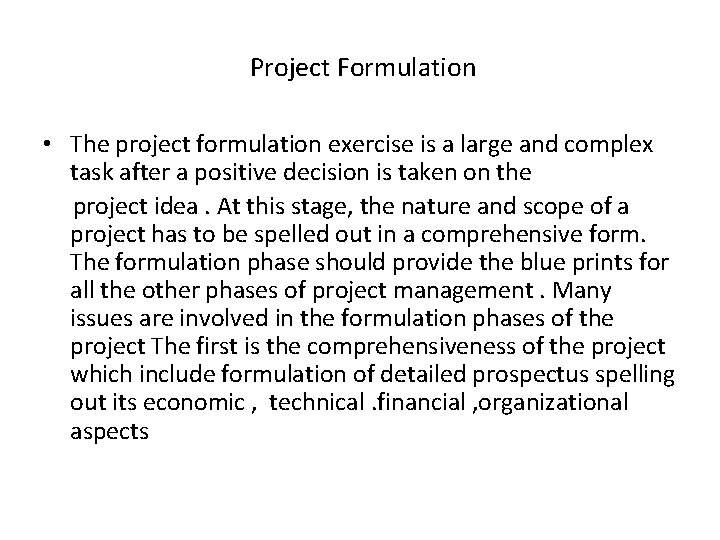 Project Formulation

• The project formulation exercise is a large and complex task after a positive decision is taken on the project idea . At this stage, the nature and scope of a project has to be spelled out in a comprehensive form. The formulation phase should provide the blue prints for all the other phases of project management . Many issues are involved in the formulation phases of the project The first is the comprehensiveness of the project which include formulation of detailed prospectus spelling out its economic , technical .financial ,organizational aspects